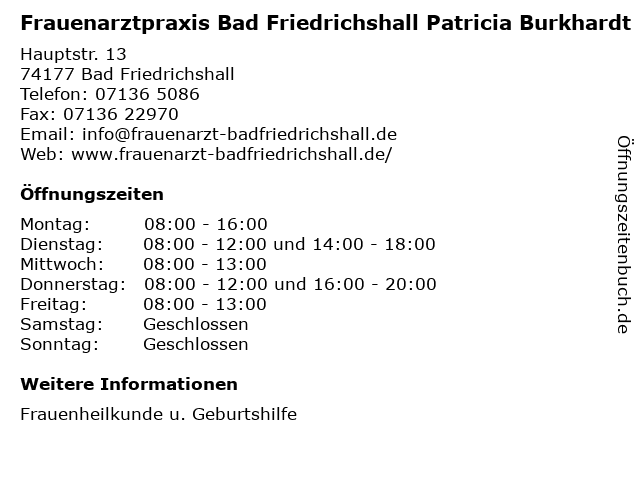 Frauenarztpraxis Bad Friedrichshall Patricia Burkhardt

Hauptstr. 13
74177 Bad Friedrichshall
Telefon: 07136 5086
Fax: 07136 22970
Email: info@frauenarzt-badfriedrichshall.de
Web: www.frauenarzt-badfriedrichshall.de/

Öffnungszeiten

| | |
|---|---|
| Montag: | 08:00 - 16:00 |
| Dienstag: | 08:00 - 12:00 und 14:00 - 18:00 |
| Mittwoch: | 08:00 - 13:00 |
| Donnerstag: | 08:00 - 12:00 und 16:00 - 20:00 |
| Freitag: | 08:00 - 13:00 |
| Samstag: | Geschlossen |
| Sonntag: | Geschlossen |

Weitere Informationen

Frauenheilkunde u. Geburtshilfe

Öffnungszeitenbuch.de